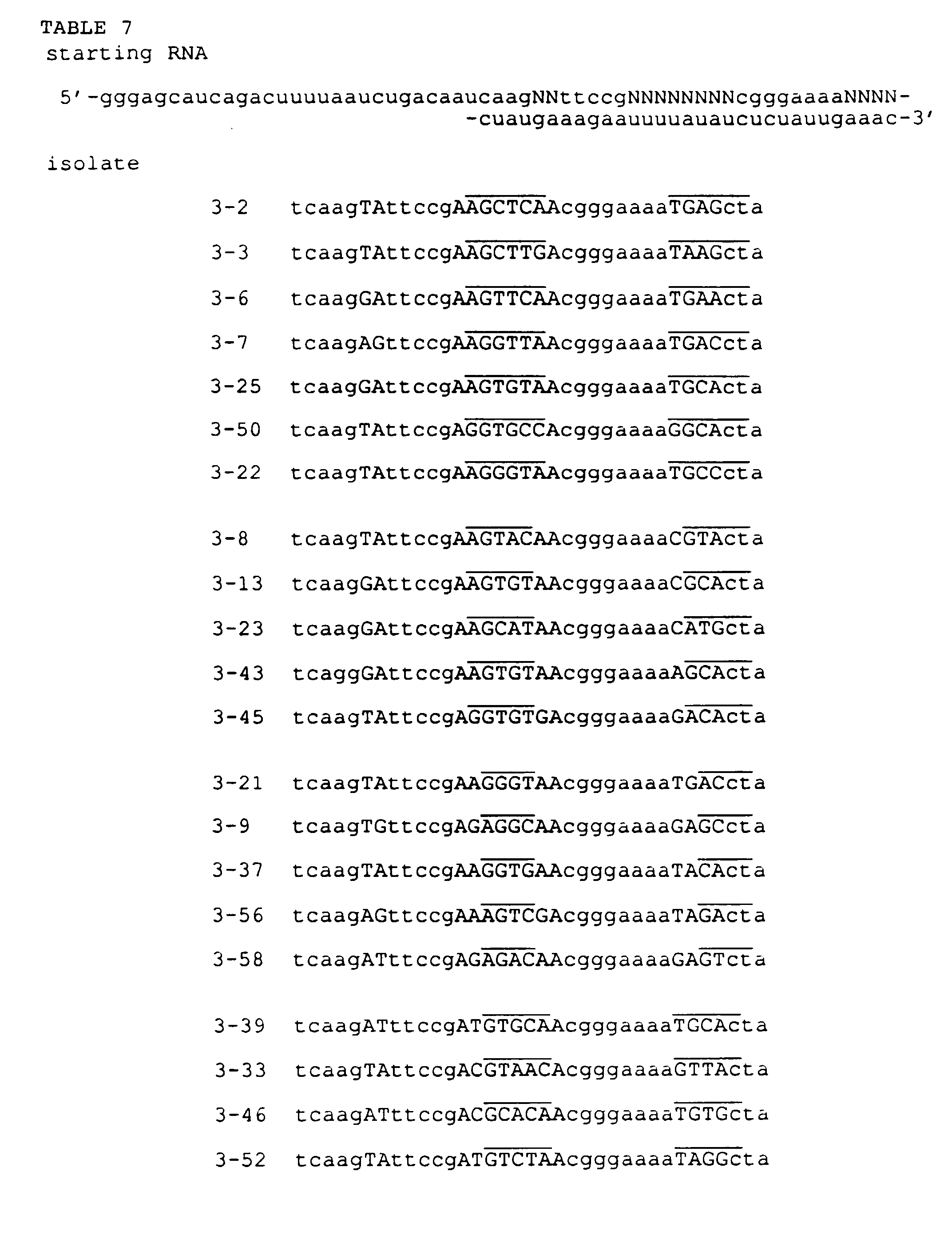 TABLE 7
starting RNA

5'-gggagcaucagacuuuuaaucugacaaucaagNNttccgNNNNNNNNcgggaaaaNNNN- -cuaugaaagaauuuuauaucucuauugaaac-3'

isolate

3-2 tcaagTAttccgAAGCTCAAcgggaaaaTGAGcta

3-3 tcaagTAttccgAAGCTTGAcgggaaaaTAAGcta

3-6 tcaagGAttccgAAGTTCAAcgggaaaaTGAActa

3-7 tcaagAGttccgAAGGTTAAcgggaaaaTGACcta

3-25 tcaagGAttccgAAGTGTAAcgggaaaaTGCActa

3-50 tcaagTAttccgAGGTGCCAcgggaaaaGGCActa

3-22 tcaagTAttccgAAGGGTAAcgggaaaaTGCCcta

3-8 tcaagTAttccgAAGTACAAcgggaaaaCGTActa

3-13 tcaagGAttccgAAGTGTAAcgggaaaaCGCActa

3-23 tcaagGAttccgAAGCATAAcgggaaaaCATGcta

3-43 tcaggGAttccgAAGTGTAAcgggaaaaAGCActa

3-45 tcaagTAttccgAGGTGTGAcgggaaaaGACActa

3-21 tcaagTAttccgAAGGGTAAcgggaaaaTGACcta

3-9 tcaagTGttccgAGAGGCAAcgggaaaaGAGCcta

3-37 tcaagTAttccgAAGGTGAAcgggaaaaTACActa

3-56 tcaagAGttccgAAAGTCGAcgggaaaaTAGActa

3-58 tcaagATttccgAGAGACAAcgggaaaaGAGTcta

3-39 tcaagATttccgATGTGCAAcgggaaaaTGCActa

3-33 tcaagTAttccgACGTAACAcgggaaaaGTTActa

3-46 tcaagATttccgACGCACAAcgggaaaaTGTGcta

3-52 tcaagTAttccgATGTCTAAcgggaaaaTAGGcta